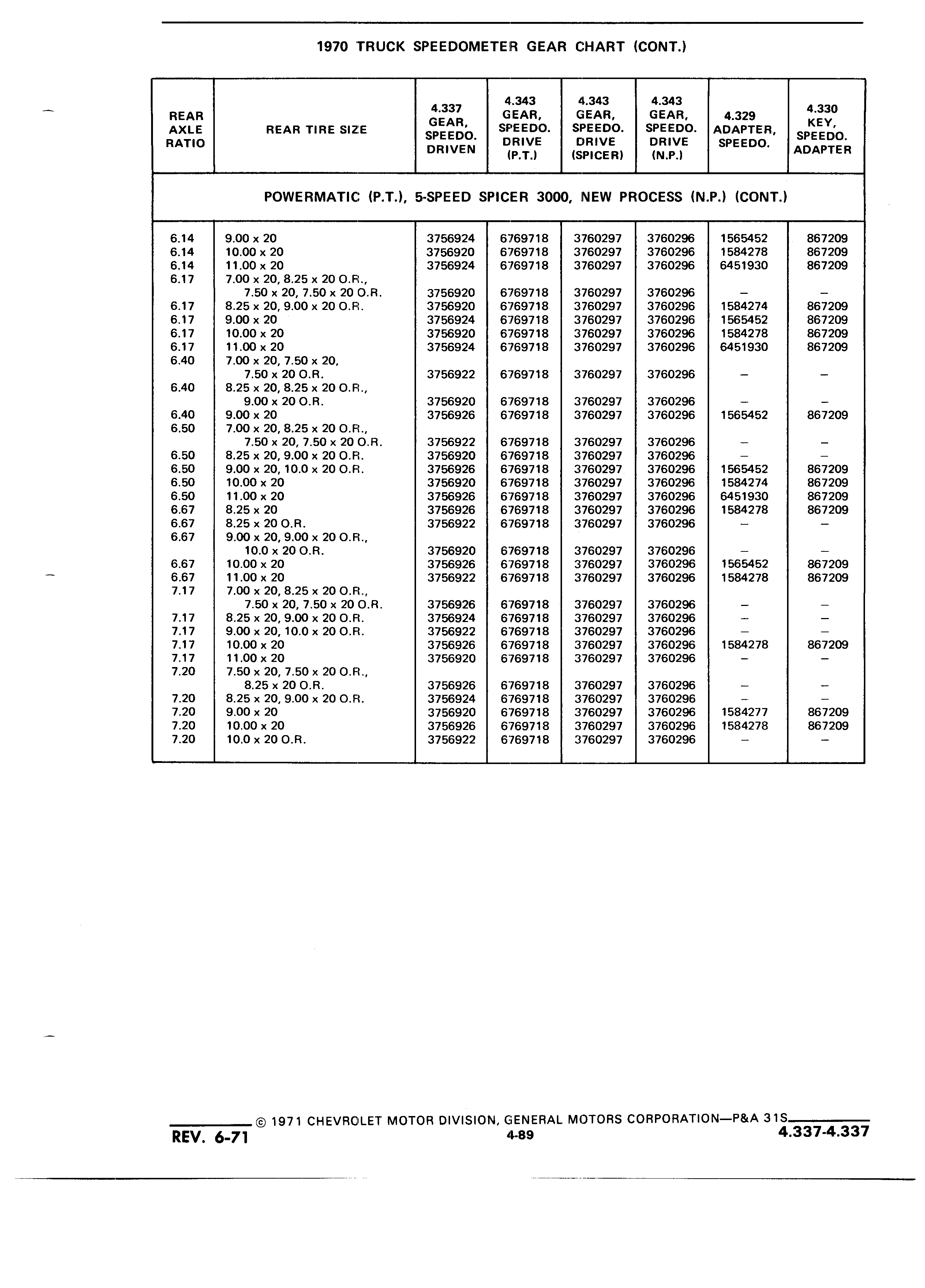 1970 TRUCK SPEEDOMETER GEAR CHART (CONT.)

| REAR AXLE RATIO | REAR TIRE SIZE | 4.337 GEAR, SPEEDO. DRIVEN | 4.343 GEAR, SPEEDO. DRIVE (P.T.) | 4.343 GEAR, SPEEDO. DRIVE (SPICER) | 4.343 GEAR, SPEEDO. DRIVE (N.P.) | 4.329 ADAPTER, SPEEDO. | 4.330 KEY, SPEEDO. ADAPTER |
|---|---|---|---|---|---|---|---|
| POWERMATIC (P.T.), 5-SPEED SPICER 3000, NEW PROCESS (N.P.) (CONT.) | | | | | | | |
| 6.14 | 9.00 x 20 | 3756924 | 6769718 | 3760297 | 3760296 | 1565452 | 867209 |
| 6.14 | 10.00 x 20 | 3756920 | 6769718 | 3760297 | 3760296 | 1584278 | 867209 |
| 6.14 | 11.00 x 20 | 3756924 | 6769718 | 3760297 | 3760296 | 6451930 | 867209 |
| 6.17 | 7.00 x 20, 8.25 x 20 O.R., 7.50 x 20, 7.50 x 20 O.R. | 3756920 | 6769718 | 3760297 | 3760296 | – | – |
| 6.17 | 8.25 x 20, 9.00 x 20 O.R. | 3756920 | 6769718 | 3760297 | 3760296 | 1584274 | 867209 |
| 6.17 | 9.00 x 20 | 3756924 | 6769718 | 3760297 | 3760296 | 1565452 | 867209 |
| 6.17 | 10.00 x 20 | 3756920 | 6769718 | 3760297 | 3760296 | 1584278 | 867209 |
| 6.17 | 11.00 x 20 | 3756924 | 6769718 | 3760297 | 3760296 | 6451930 | 867209 |
| 6.40 | 7.00 x 20, 7.50 x 20, 7.50 x 20 O.R. | 3756922 | 6769718 | 3760297 | 3760296 | – | – |
| 6.40 | 8.25 x 20, 8.25 x 20 O.R., 9.00 x 20 O.R. | 3756920 | 6769718 | 3760297 | 3760296 | – | – |
| 6.40 | 9.00 x 20 | 3756926 | 6769718 | 3760297 | 3760296 | 1565452 | 867209 |
| 6.50 | 7.00 x 20, 8.25 x 20 O.R., 7.50 x 20, 7.50 x 20 O.R. | 3756922 | 6769718 | 3760297 | 3760296 | – | – |
| 6.50 | 8.25 x 20, 9.00 x 20 O.R. | 3756920 | 6769718 | 3760297 | 3760296 | – | – |
| 6.50 | 9.00 x 20, 10.0 x 20 O.R. | 3756926 | 6769718 | 3760297 | 3760296 | 1565452 | 867209 |
| 6.50 | 10.00 x 20 | 3756920 | 6769718 | 3760297 | 3760296 | 1584274 | 867209 |
| 6.50 | 11.00 x 20 | 3756926 | 6769718 | 3760297 | 3760296 | 6451930 | 867209 |
| 6.67 | 8.25 x 20 | 3756926 | 6769718 | 3760297 | 3760296 | 1584278 | 867209 |
| 6.67 | 8.25 x 20 O.R. | 3756922 | 6769718 | 3760297 | 3760296 | – | – |
| 6.67 | 9.00 x 20, 9.00 x 20 O.R., 10.0 x 20 O.R. | 3756920 | 6769718 | 3760297 | 3760296 | – | – |
| 6.67 | 10.00 x 20 | 3756926 | 6769718 | 3760297 | 3760296 | 1565452 | 867209 |
| 6.67 | 11.00 x 20 | 3756922 | 6769718 | 3760297 | 3760296 | 1584278 | 867209 |
| 7.17 | 7.00 x 20, 8.25 x 20 O.R., 7.50 x 20, 7.50 x 20 O.R. | 3756926 | 6769718 | 3760297 | 3760296 | – | – |
| 7.17 | 8.25 x 20, 9.00 x 20 O.R. | 3756924 | 6769718 | 3760297 | 3760296 | – | – |
| 7.17 | 9.00 x 20, 10.0 x 20 O.R. | 3756922 | 6769718 | 3760297 | 3760296 | – | – |
| 7.17 | 10.00 x 20 | 3756926 | 6769718 | 3760297 | 3760296 | 1584278 | 867209 |
| 7.17 | 11.00 x 20 | 3756920 | 6769718 | 3760297 | 3760296 | – | – |
| 7.20 | 7.50 x 20, 7.50 x 20 O.R., 8.25 x 20 O.R. | 3756926 | 6769718 | 3760297 | 3760296 | – | – |
| 7.20 | 8.25 x 20, 9.00 x 20 O.R. | 3756924 | 6769718 | 3760297 | 3760296 | – | – |
| 7.20 | 9.00 x 20 | 3756920 | 6769718 | 3760297 | 3760296 | 1584277 | 867209 |
| 7.20 | 10.00 x 20 | 3756926 | 6769718 | 3760297 | 3760296 | 1584278 | 867209 |
| 7.20 | 10.0 x 20 O.R. | 3756922 | 6769718 | 3760297 | 3760296 | – | – |

© 1971 CHEVROLET MOTOR DIVISION, GENERAL MOTORS CORPORATION—P&A 31S
REV. 6-71
4-89
4.337-4.337